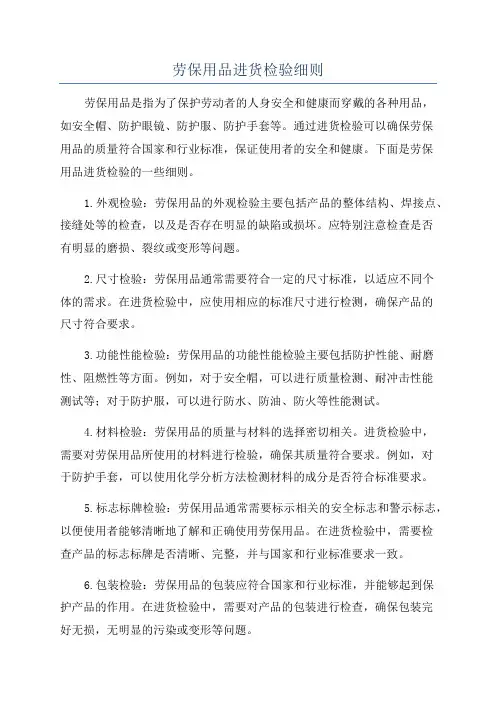 劳保用品进货检验细则

劳保用品是指为了保护劳动者的人身安全和健康而穿戴的各种用品，如安全帽、防护眼镜、防护服、防护手套等。通过进货检验可以确保劳保用品的质量符合国家和行业标准，保证使用者的安全和健康。下面是劳保用品进货检验的一些细则。

1.外观检验：劳保用品的外观检验主要包括产品的整体结构、焊接点、接缝处等的检查，以及是否存在明显的缺陷或损坏。应特别注意检查是否有明显的磨损、裂纹或变形等问题。

2.尺寸检验：劳保用品通常需要符合一定的尺寸标准，以适应不同个体的需求。在进货检验中，应使用相应的标准尺寸进行检测，确保产品的尺寸符合要求。

3.功能性能检验：劳保用品的功能性能检验主要包括防护性能、耐磨性、阻燃性等方面。例如，对于安全帽，可以进行质量检测、耐冲击性能测试等；对于防护服，可以进行防水、防油、防火等性能测试。

4.材料检验：劳保用品的质量与材料的选择密切相关。进货检验中，需要对劳保用品所使用的材料进行检验，确保其质量符合要求。例如，对于防护手套，可以使用化学分析方法检测材料的成分是否符合标准要求。

5.标志标牌检验：劳保用品通常需要标示相关的安全标志和警示标志，以便使用者能够清晰地了解和正确使用劳保用品。在进货检验中，需要检查产品的标志标牌是否清晰、完整，并与国家和行业标准要求一致。

6.包装检验：劳保用品的包装应符合国家和行业标准，并能够起到保护产品的作用。在进货检验中，需要对产品的包装进行检查，确保包装完好无损，无明显的污染或变形等问题。